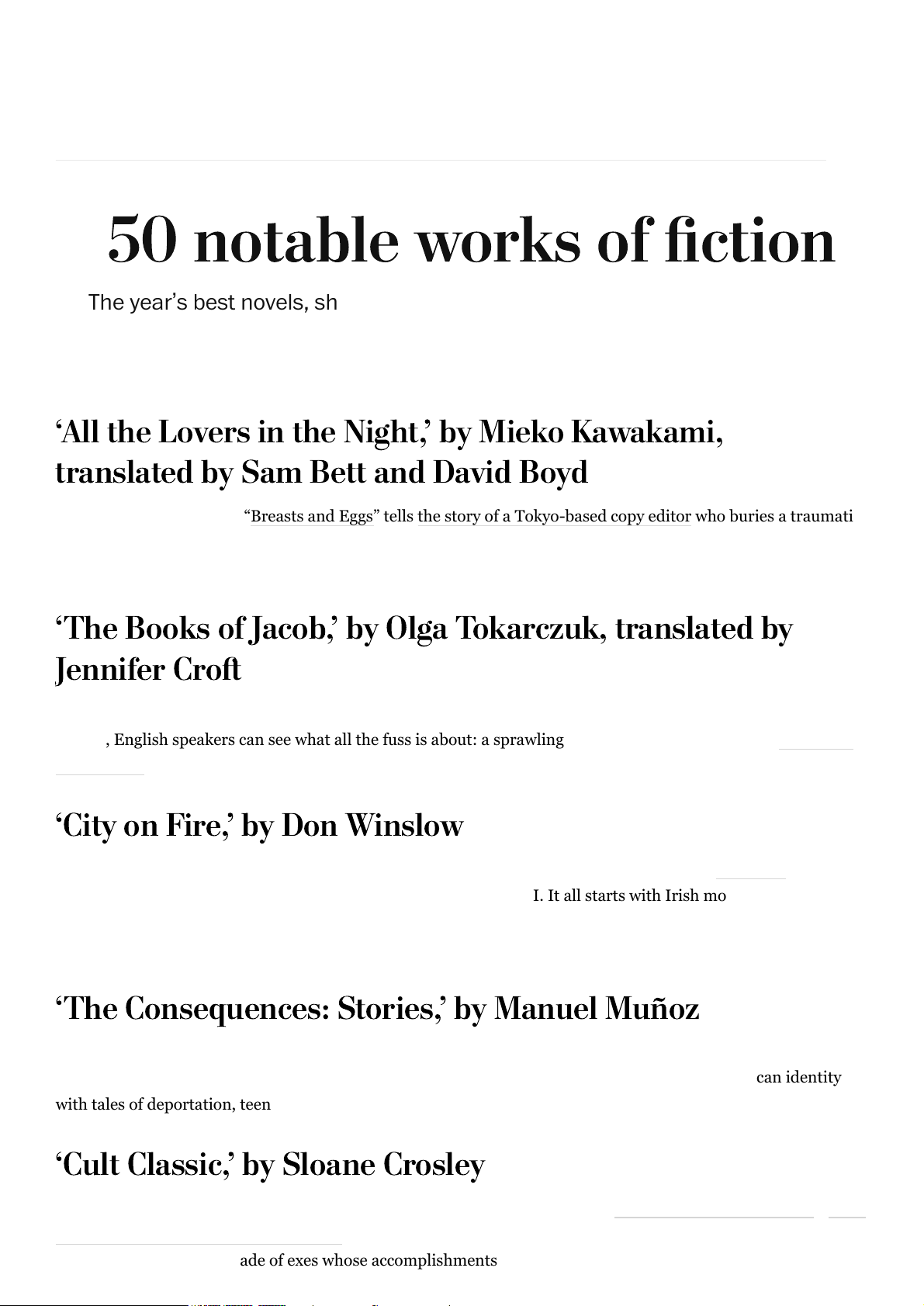 50 notable works of fiction

The year’s best novels, sh

‘All the Lovers in the Night,’ by Mieko Kawakami, translated by Sam Bett and David Boyd

“Breasts and Eggs” tells the story of a Tokyo-based copy editor who buries a traumati

‘The Books of Jacob,’ by Olga Tokarczuk, translated by Jennifer Croft

, English speakers can see what all the fuss is about: a sprawling

‘City on Fire,’ by Don Winslow

I. It all starts with Irish mo

‘The Consequences: Stories,’ by Manuel Muñoz

can identity

with tales of deportation, teen

‘Cult Classic,’ by Sloane Crosley

ade of exes whose accomplishments